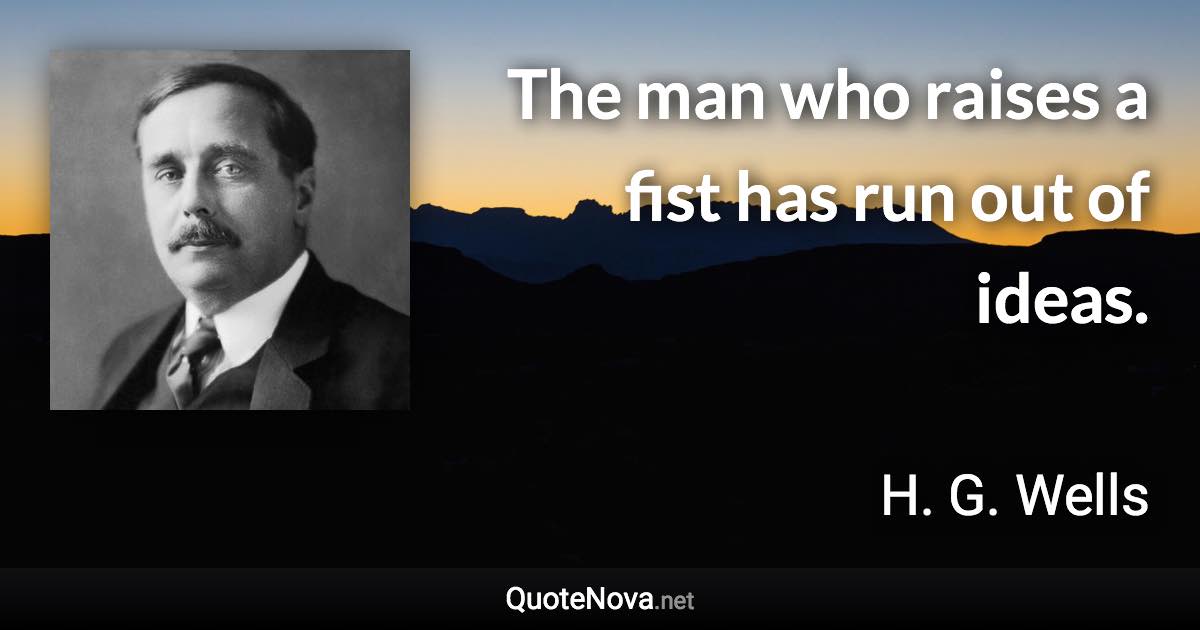 The man who raises a fist has run out of ideas.

H. G. Wells

QuoteNova.net